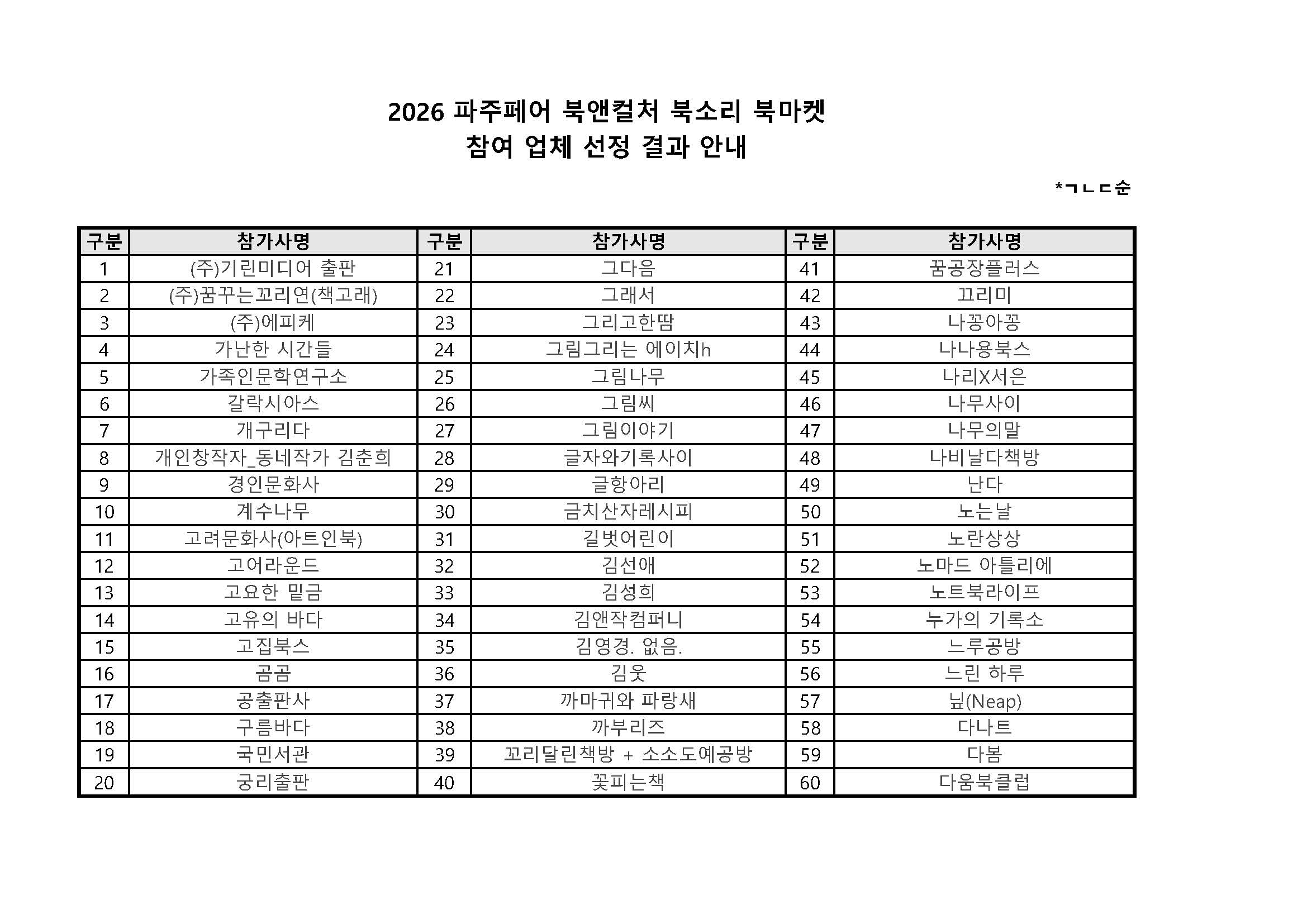 2026 파주페어 북앤컬처 북소리 북마켓
참여 업체 선정 결과 안내

*ㄱㄴㄷ순

| 구분 | 참가사명 | 구분 | 참가사명 | 구분 | 참가사명 |
|---|---|---|---|---|---|
| 1 | (주)기린미디어 출판 | 21 | 그다음 | 41 | 꿈공장플러스 |
| 2 | (주)꿈꾸는꼬리연(책고래) | 22 | 그래서 | 42 | 끄리미 |
| 3 | (주)에피케 | 23 | 그리고한땀 | 43 | 나꽁아꽁 |
| 4 | 가난한 시간들 | 24 | 그림그리는 에이치h | 44 | 나나용북스 |
| 5 | 가족인문학연구소 | 25 | 그림나무 | 45 | 나리X서은 |
| 6 | 갈락시아스 | 26 | 그림씨 | 46 | 나무사이 |
| 7 | 개구리다 | 27 | 그림이야기 | 47 | 나무의말 |
| 8 | 개인창작자_동네작가 김춘희 | 28 | 글자와기록사이 | 48 | 나비날다책방 |
| 9 | 경인문화사 | 29 | 글항아리 | 49 | 난다 |
| 10 | 계수나무 | 30 | 금치산자레시피 | 50 | 노는날 |
| 11 | 고려문화사(아트인북) | 31 | 길벗어린이 | 51 | 노란상상 |
| 12 | 고어라운드 | 32 | 김선애 | 52 | 노마드 아틀리에 |
| 13 | 고요한 밑금 | 33 | 김성희 | 53 | 노트북라이프 |
| 14 | 고유의 바다 | 34 | 김앤작컴퍼니 | 54 | 누가의 기록소 |
| 15 | 고집북스 | 35 | 김영경. 없음. | 55 | 느루공방 |
| 16 | 곰곰 | 36 | 김웃 | 56 | 느린 하루 |
| 17 | 공출판사 | 37 | 까마귀와 파랑새 | 57 | 닢(Neap) |
| 18 | 구름바다 | 38 | 까부리즈 | 58 | 다나트 |
| 19 | 국민서관 | 39 | 꼬리달린책방 + 소소도예공방 | 59 | 다봄 |
| 20 | 궁리출판 | 40 | 꽃피는책 | 60 | 다움북클럽 |